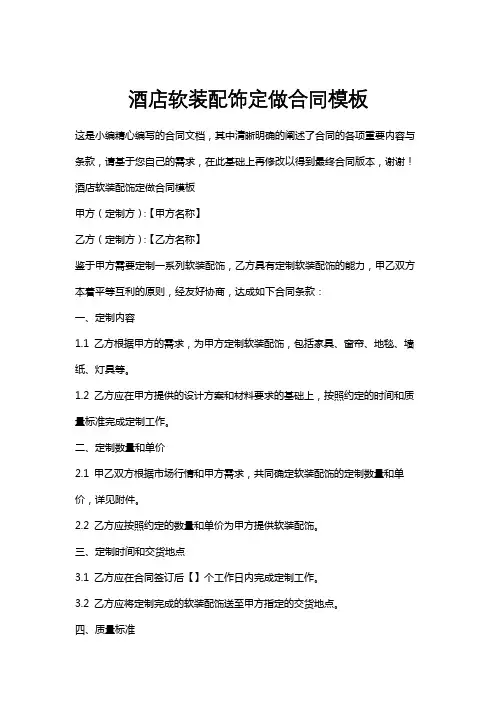 酒店软装配饰定做合同模板

这是小编精心编写的合同文档，其中清晰明确的阐述了合同的各项重要内容与条款，请基于您自己的需求，在此基础上再修改以得到最终合同版本，谢谢！

酒店软装配饰定做合同模板

甲方（定制方）:【甲方名称】

乙方（定制方）:【乙方名称】

鉴于甲方需要定制一系列软装配饰，乙方具有定制软装配饰的能力，甲乙双方本着平等互利的原则，经友好协商，达成如下合同条款：

一、定制内容

1.1 乙方根据甲方的需求，为甲方定制软装配饰，包括家具、窗帘、地毯、墙纸、灯具等。

1.2 乙方应在甲方提供的设计方案和材料要求的基础上，按照约定的时间和质量标准完成定制工作。

二、定制数量和单价

2.1 甲乙双方根据市场行情和甲方需求，共同确定软装配饰的定制数量和单价，详见附件。

2.2 乙方应按照约定的数量和单价为甲方提供软装配饰。

三、定制时间和交货地点

3.1 乙方应在合同签订后【】个工作日内完成定制工作。

3.2 乙方应将定制完成的软装配饰送至甲方指定的交货地点。

四、质量标准